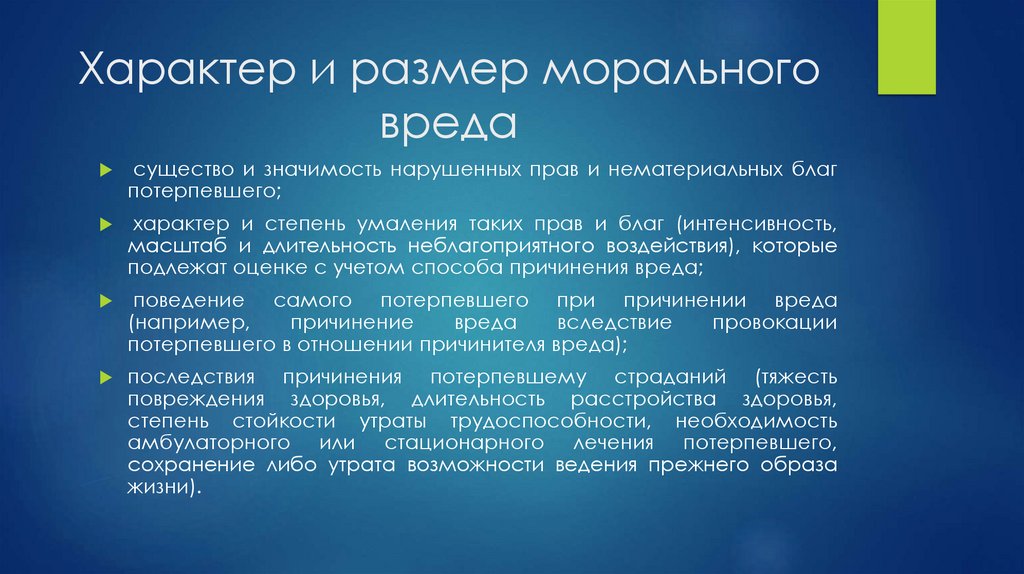 Характер и размер морального вреда

существо и значимость нарушенных прав и нематериальных благ потерпевшего;

характер и степень умаления таких прав и благ (интенсивность, масштаб и длительность неблагоприятного воздействия), которые подлежат оценке с учетом способа причинения вреда;

поведение самого потерпевшего при причинении вреда (например, причинение вреда вследствие провокации потерпевшего в отношении причинителя вреда);

последствия причинения потерпевшему страданий (тяжесть повреждения здоровья, длительность расстройства здоровья, степень стойкости утраты трудоспособности, необходимость амбулаторного или стационарного лечения потерпевшего, сохранение либо утрата возможности ведения прежнего образа жизни).